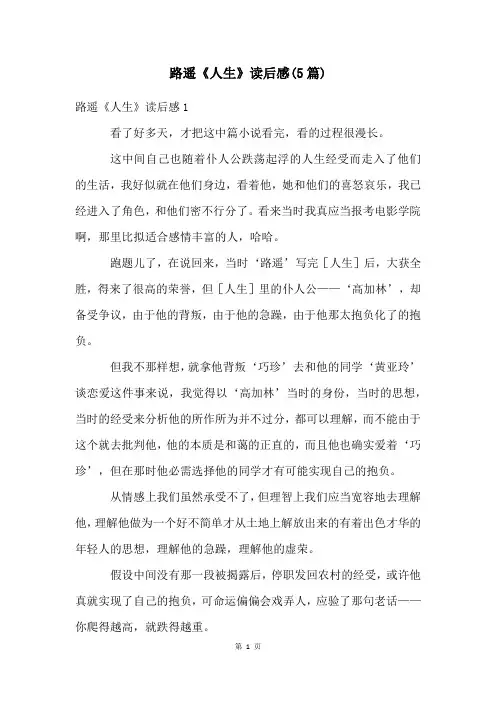 路遥《人生》读后感(5篇)

路遥《人生》读后感1

看了好多天，才把这中篇小说看完，看的过程很漫长。

这中间自己也随着仆人公跌荡起浮的人生经受而走入了他们的生活，我好似就在他们身边，看着他，她和他们的喜怒哀乐，我已经进入了角色，和他们密不行分了。看来当时我真应当报考电影学院啊，那里比拟适合感情丰富的人，哈哈。

跑题儿了，在说回来，当时‘路遥’写完［人生］后，大获全胜，得来了很高的荣誉，但［人生］里的仆人公——‘高加林’，却备受争议，由于他的背叛，由于他的急躁，由于他那太抱负化了的抱负。

但我不那样想，就拿他背叛‘巧珍’去和他的同学‘黄亚玲’谈恋爱这件事来说，我觉得以‘高加林’当时的身份，当时的思想，当时的经受来分析他的所作所为并不过分，都可以理解，而不能由于这个就去批判他，他的本质是和蔼的正直的，而且他也确实爱着‘巧珍’，但在那时他必需选择他的同学才有可能实现自己的抱负。

从情感上我们虽然承受不了，但理智上我们应当宽容地去理解他，理解他做为一个好不简单才从土地上解放出来的有着出色才华的年轻人的思想，理解他的急躁，理解他的虚荣。

假设中间没有那一段被揭露后，停职发回农村的经受，或许他真就实现了自己的抱负，可命运偏偏会戏弄人，应验了那句老话——你爬得越高，就跌得越重。

第 1 页